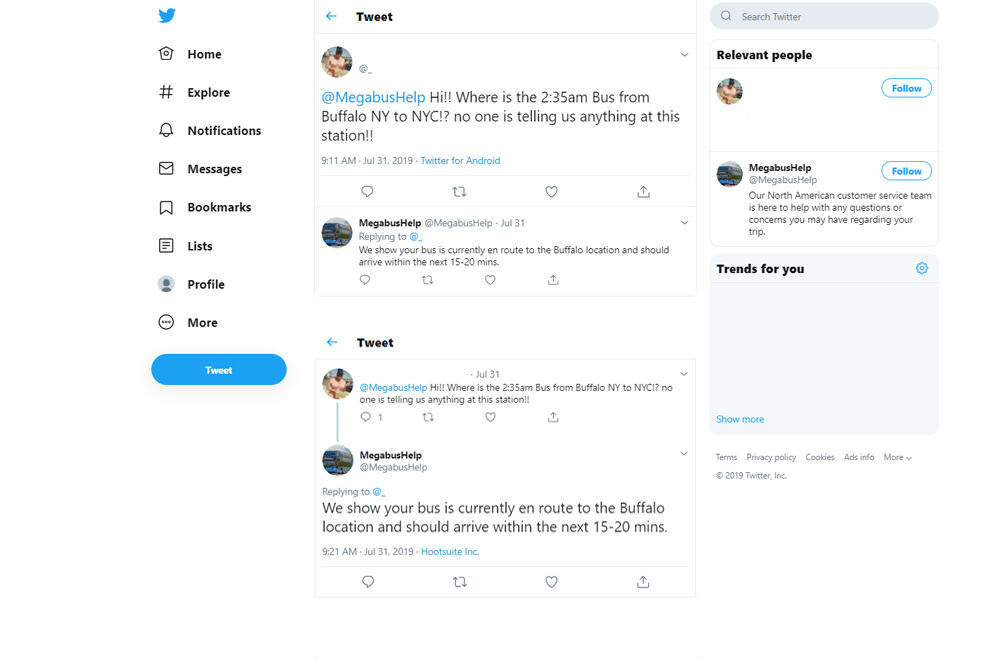 Home
Explore
Notifications
Messages
Bookmarks
Lists
Profile
More
Tweet

Tweet

@_

@MegabusHelp Hi!! Where is the 2:35am Bus from Buffalo NY to NYC!? no one is telling us anything at this station!!

9:11 AM · Jul 31, 2019 · Twitter for Android

MegabusHelp @MegabusHelp · Jul 31
Replying to @_
We show your bus is currently en route to the Buffalo location and should arrive within the next 15-20 mins.

Tweet

· Jul 31
@MegabusHelp Hi!! Where is the 2:35am Bus from Buffalo NY to NYC!? no one is telling us anything at this station!!
1

MegabusHelp
@MegabusHelp

Replying to @_
We show your bus is currently en route to the Buffalo location and should arrive within the next 15-20 mins.

9:21 AM · Jul 31, 2019 · Hootsuite Inc.

Search Twitter

Relevant people

Follow

MegabusHelp
@MegabusHelp
Follow
Our North American customer service team is here to help with any questions or concerns you may have regarding your trip.

Trends for you

Show more

Terms Privacy policy Cookies Ads info More
© 2019 Twitter, Inc.